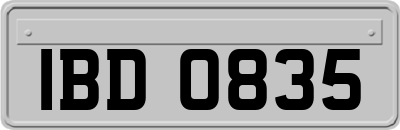 IBD 0835